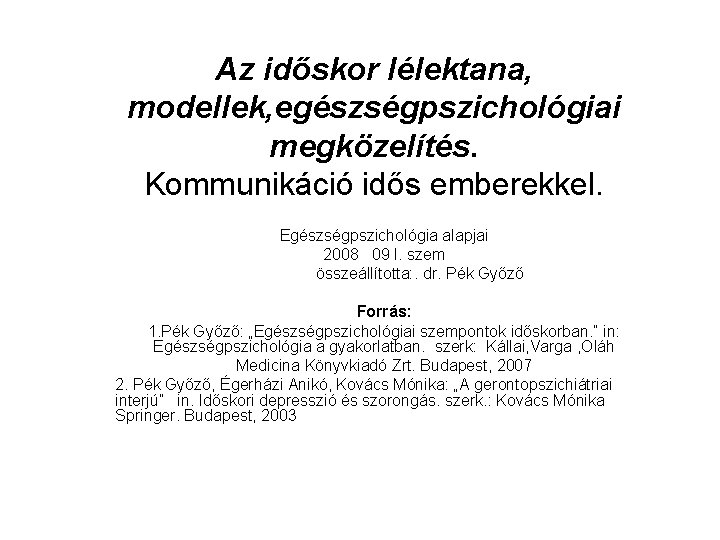 Az időskor lélektana, modellek,egészségpszichológiai megközelítés.
Kommunikáció idős emberekkel.

Egészségpszichológia alapjai
2008 09 I. szem
összeállította:. dr. Pék Győző

Forrás:
1.Pék Győző: „Egészségpszichológiai szempontok időskorban." in: Egészségpszichológia a gyakorlatban. szerk: Kállai,Varga ,Oláh Medicina Könyvkiadó Zrt. Budapest, 2007
2. Pék Győző, Égerházi Anikó, Kovács Mónika: „A gerontopszichiátriai interjú" in. Időskori depresszió és szorongás. szerk.: Kovács Mónika Springer. Budapest, 2003